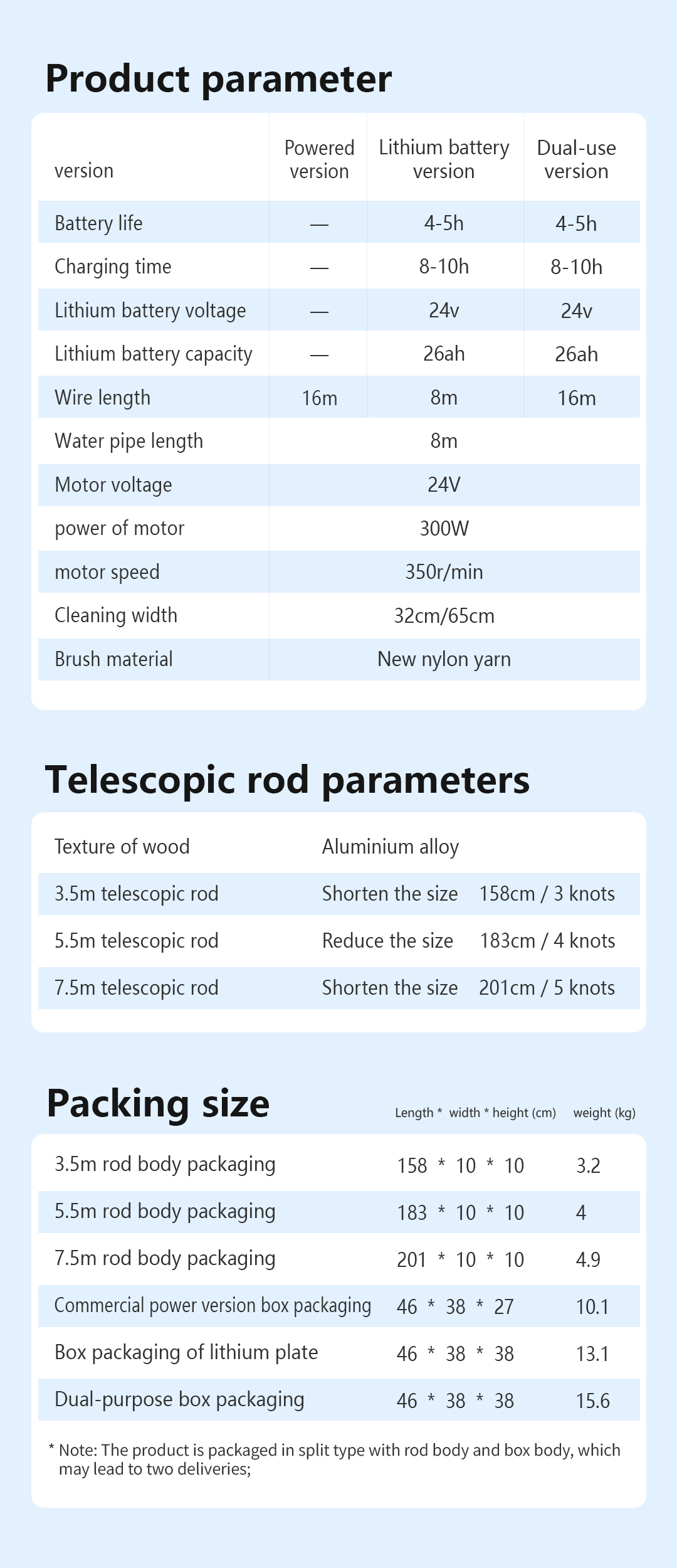 Product parameter

| version | Powered version | Lithium battery version | Dual-use version |
|---|---|---|---|
| Battery life | — | 4-5h | 4-5h |
| Charging time | — | 8-10h | 8-10h |
| Lithium battery voltage | — | 24v | 24v |
| Lithium battery capacity | — | 26ah | 26ah |
| Wire length | 16m | 8m | 16m |
| Water pipe length | 8m | | |
| Motor voltage | 24V | | |
| power of motor | 300W | | |
| motor speed | 350r/min | | |
| Cleaning width | 32cm/65cm | | |
| Brush material | New nylon yarn | | |

Telescopic rod parameters

| Texture of wood | Aluminium alloy | |
|---|---|---|
| 3.5m telescopic rod | Shorten the size | 158cm / 3 knots |
| 5.5m telescopic rod | Reduce the size | 183cm / 4 knots |
| 7.5m telescopic rod | Shorten the size | 201cm / 5 knots |

Packing size

| | Length * width * height (cm) | weight (kg) |
|---|---|---|
| 3.5m rod body packaging | 158 * 10 * 10 | 3.2 |
| 5.5m rod body packaging | 183 * 10 * 10 | 4 |
| 7.5m rod body packaging | 201 * 10 * 10 | 4.9 |
| Commercial power version box packaging | 46 * 38 * 27 | 10.1 |
| Box packaging of lithium plate | 46 * 38 * 38 | 13.1 |
| Dual-purpose box packaging | 46 * 38 * 38 | 15.6 |

* Note: The product is packaged in split type with rod body and box body, which may lead to two deliveries;